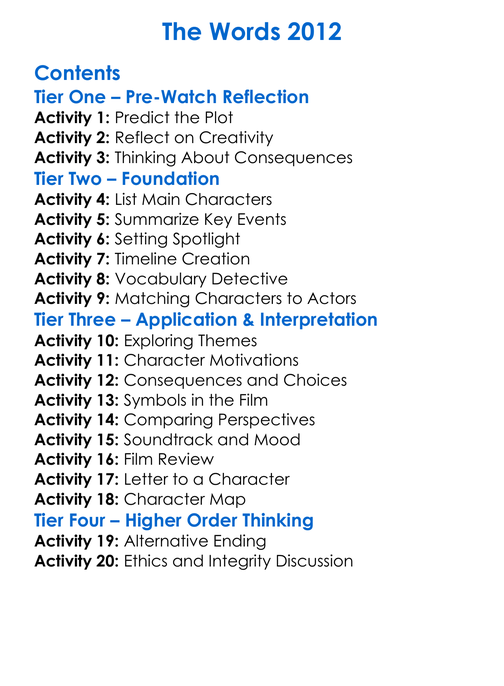 The Words 2012

Contents
Tier One – Pre-Watch Reflection
Activity 1: Predict the Plot
Activity 2: Reflect on Creativity
Activity 3: Thinking About Consequences
Tier Two – Foundation
Activity 4: List Main Characters
Activity 5: Summarize Key Events
Activity 6: Setting Spotlight
Activity 7: Timeline Creation
Activity 8: Vocabulary Detective
Activity 9: Matching Characters to Actors
Tier Three – Application & Interpretation
Activity 10: Exploring Themes
Activity 11: Character Motivations
Activity 12: Consequences and Choices
Activity 13: Symbols in the Film
Activity 14: Comparing Perspectives
Activity 15: Soundtrack and Mood
Activity 16: Film Review
Activity 17: Letter to a Character
Activity 18: Character Map
Tier Four – Higher Order Thinking
Activity 19: Alternative Ending
Activity 20: Ethics and Integrity Discussion